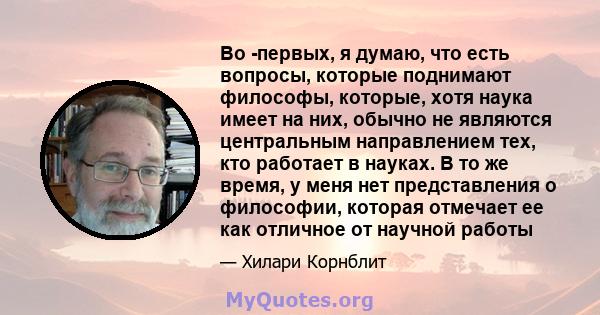 Во -первых, я думаю, что есть вопросы, которые поднимают философы, которые, хотя наука имеет на них, обычно не являются центральным направлением тех, кто работает в науках. В то же время, у меня нет представления о философии, которая отмечает ее как отличное от научной работы

— Хилари Корнблит

MyQuotes.org